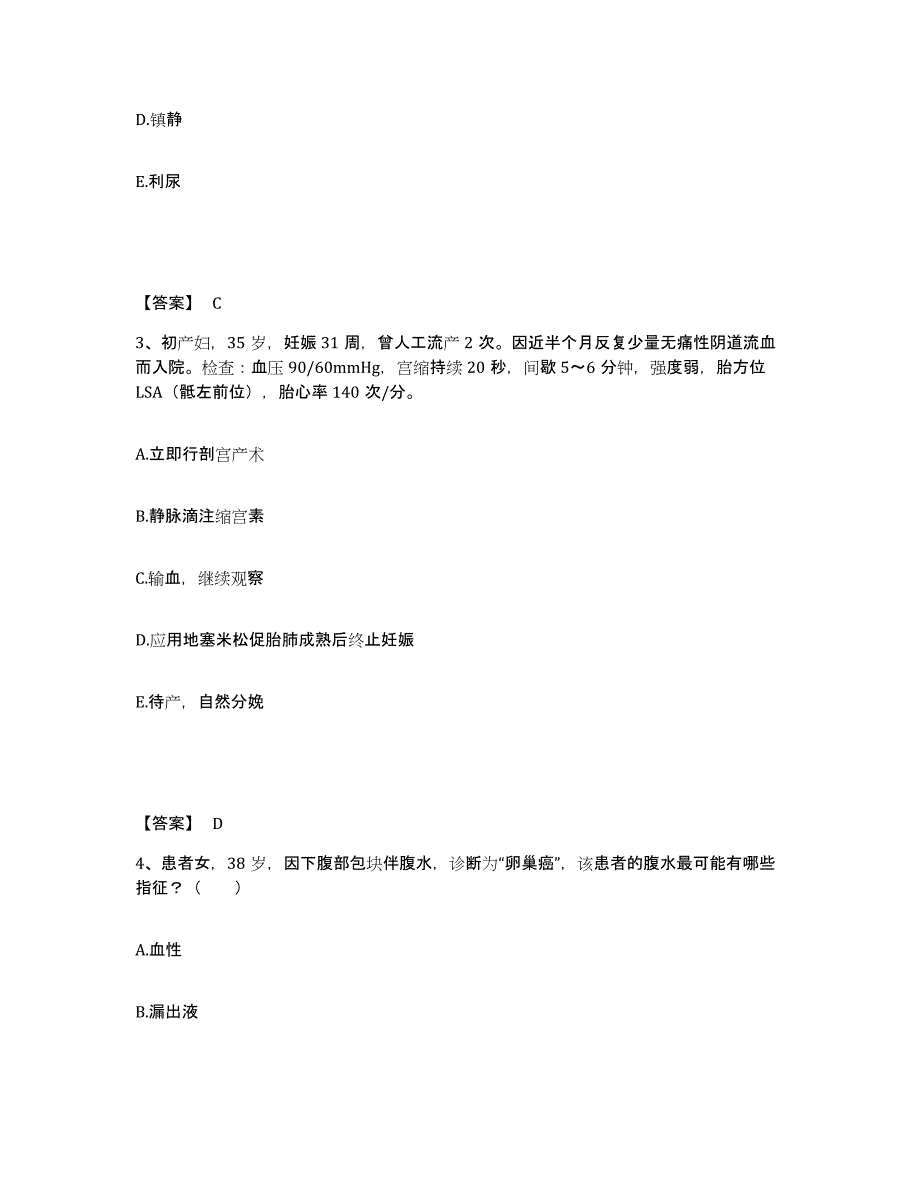 D.镇静

E.利尿

【答案】 C

3、初产妇，35 岁，妊娠 31 周，曾人工流产 2 次。因近半个月反复少量无痛性阴道流血而入院。检查：血压 90/60mmHg，宫缩持续 20 秒，间歇 5～6 分钟，强度弱，胎方位 LSA（骶左前位），胎心率 140 次/分。

A.立即行剖宫产术

B.静脉滴注缩宫素

C.输血，继续观察

D.应用地塞米松促胎肺成熟后终止妊娠

E.待产，自然分娩

【答案】 D

4、患者女，38 岁，因下腹部包块伴腹水，诊断为“卵巢癌”，该患者的腹水最可能有哪些指征？（　　）

A.血性

B.漏出液